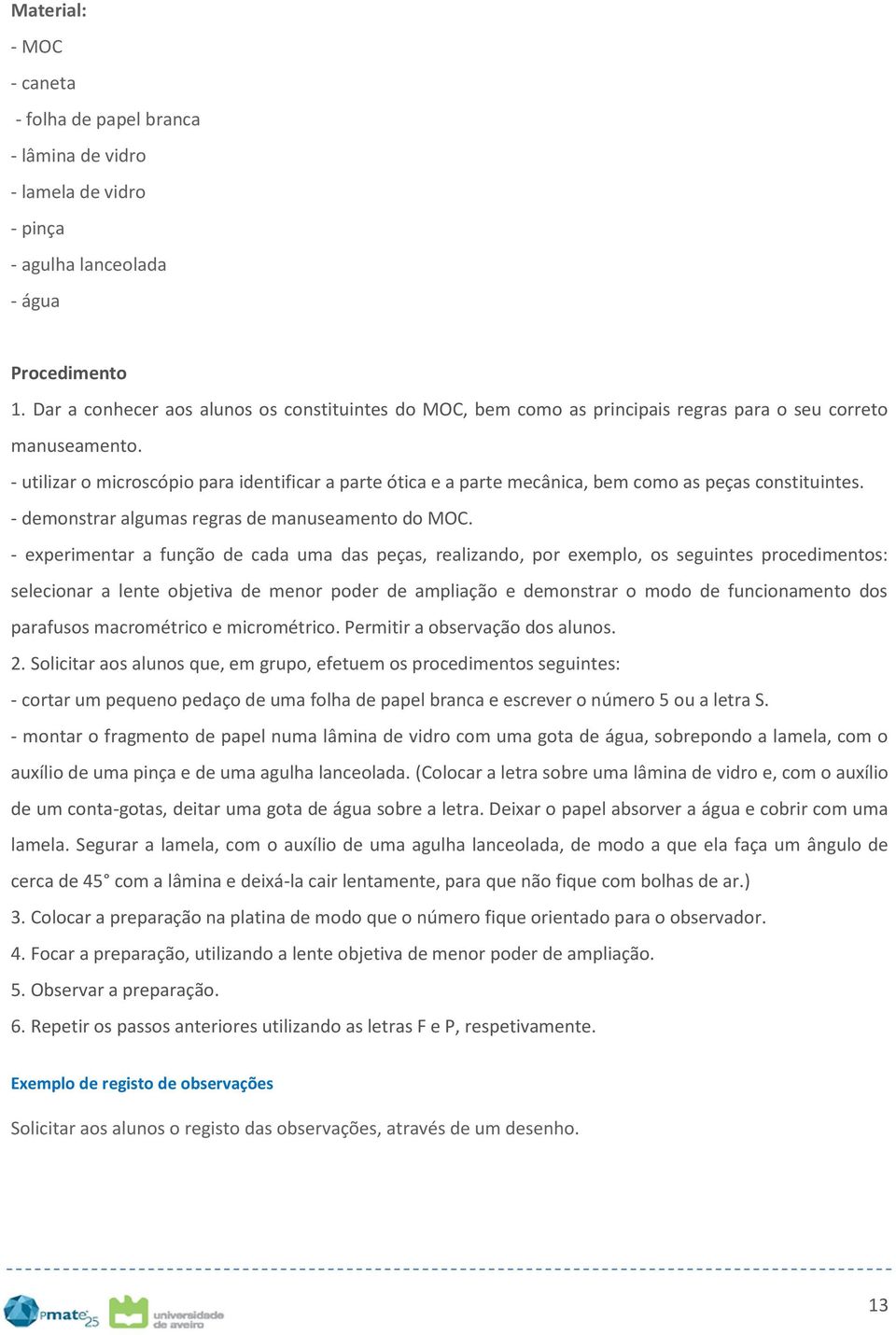 Material:

- MOC

- caneta

- folha de papel branca

- lâmina de vidro

- lamela de vidro

- pinça

- agulha lanceolada

- água

Procedimento

1. Dar a conhecer aos alunos os constituintes do MOC, bem como as principais regras para o seu correto manuseamento.

- utilizar o microscópio para identificar a parte ótica e a parte mecânica, bem como as peças constituintes.

- demonstrar algumas regras de manuseamento do MOC.

- experimentar a função de cada uma das peças, realizando, por exemplo, os seguintes procedimentos: selecionar a lente objetiva de menor poder de ampliação e demonstrar o modo de funcionamento dos parafusos macrométrico e micrométrico. Permitir a observação dos alunos.

2. Solicitar aos alunos que, em grupo, efetuem os procedimentos seguintes:

- cortar um pequeno pedaço de uma folha de papel branca e escrever o número 5 ou a letra S.

- montar o fragmento de papel numa lâmina de vidro com uma gota de água, sobrepondo a lamela, com o auxílio de uma pinça e de uma agulha lanceolada. (Colocar a letra sobre uma lâmina de vidro e, com o auxílio de um conta-gotas, deitar uma gota de água sobre a letra. Deixar o papel absorver a água e cobrir com uma lamela. Segurar a lamela, com o auxílio de uma agulha lanceolada, de modo a que ela faça um ângulo de cerca de 45° com a lâmina e deixá-la cair lentamente, para que não fique com bolhas de ar.)

3. Colocar a preparação na platina de modo que o número fique orientado para o observador.

4. Focar a preparação, utilizando a lente objetiva de menor poder de ampliação.

5. Observar a preparação.

6. Repetir os passos anteriores utilizando as letras F e P, respetivamente.

Exemplo de registo de observações

Solicitar aos alunos o registo das observações, através de um desenho.

Pmate25 universidade de aveiro

13